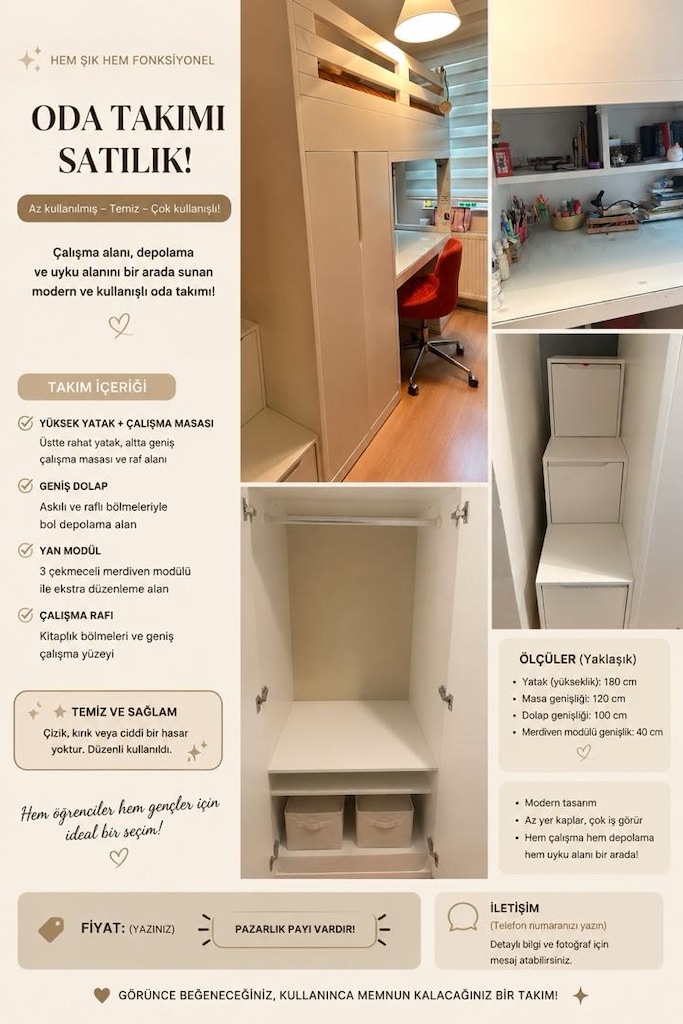 HEM ŞIK HEM FONKSİYONEL

ODA TAKIMI SATILIK!

Az kullanılmış – Temiz – Çok kullanışlı!

Çalışma alanı, depolama ve uyku alanını bir arada sunan modern ve kullanışlı oda takımı!

TAKIM İÇERİĞİ

YÜKSEK YATAK + ÇALIŞMA MASASI
Üstte rahat yatak, altta geniş çalışma masası ve raf alanı

GENİŞ DOLAP
Askılı ve raflı bölmeleriyle bol depolama alan

YAN MODÜL
3 çekmeceli merdiven modülü ile ekstra düzenleme alan

ÇALIŞMA RAFI
Kitaplık bölmeleri ve geniş çalışma yüzeyi

TEMİZ VE SAĞLAM
Çizik, kırık veya ciddi bir hasar yoktur. Düzenli kullanıldı.

Hem öğrenciler hem gençler için ideal bir seçim!

ÖLÇÜLER (Yaklaşık)
• Yatak (yükseklik): 180 cm
• Masa genişliği: 120 cm
• Dolap genişliği: 100 cm
• Merdiven modülü genişlik: 40 cm

• Modern tasarım
• Az yer kaplar, çok iş görür
• Hem çalışma hem depolama hem uyku alanı bir arada!

FİYAT: (YAZINIZ)

PAZARLIK PAYI VARDIR!

İLETİŞİM
(Telefon numaranızı yazın)
Detaylı bilgi ve fotoğraf için mesaj atabilirsiniz.

GÖRÜNCE BEĞENECEĞİNİZ, KULLANINCA MEMNUN KALACAĞINIZ BİR TAKIM!